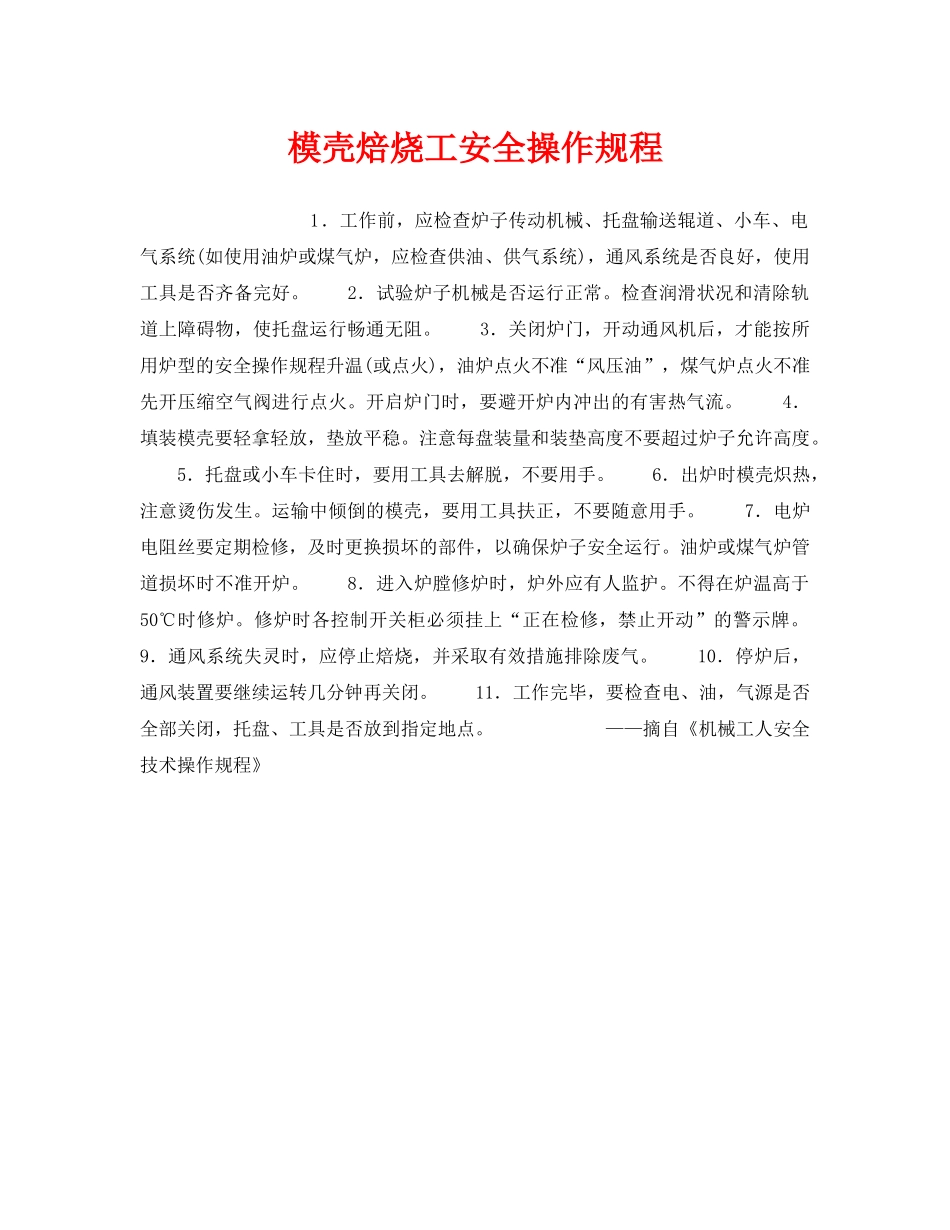 模壳焙烧工安全操作规程

1．工作前，应检查炉子传动机械、托盘输送辊道、小车、电气系统(如使用油炉或煤气炉，应检查供油、供气系统)，通风系统是否良好，使用工具是否齐备完好。 2．试验炉子机械是否运行正常。检查润滑状况和清除轨道上障碍物，使托盘运行畅通无阻。 3．关闭炉门，开动通风机后，才能按所用炉型的安全操作规程升温(或点火)，油炉点火不准“风压油”，煤气炉点火不准先开压缩空气阀进行点火。开启炉门时，要避开炉内冲出的有害热气流。 4．填装模壳要轻拿轻放，垫放平稳。注意每盘装量和装垫高度不要超过炉子允许高度。 5．托盘或小车卡住时，要用工具去解脱，不要用手。 6．出炉时模壳炽热，注意烫伤发生。运输中倾倒的模壳，要用工具扶正，不要随意用手。 7．电炉电阻丝要定期检修，及时更换损坏的部件，以确保炉子安全运行。油炉或煤气炉管道损坏时不准开炉。 8．进入炉膛修炉时，炉外应有人监护。不得在炉温高于50℃时修炉。修炉时各控制开关柜必须挂上“正在检修，禁止开动”的警示牌。 9．通风系统失灵时，应停止焙烧，并采取有效措施排除废气。 10．停炉后，通风装置要继续运转几分钟再关闭。 11．工作完毕，要检查电、油，气源是否全部关闭，托盘、工具是否放到指定地点。 ——摘自《机械工人安全技术操作规程》